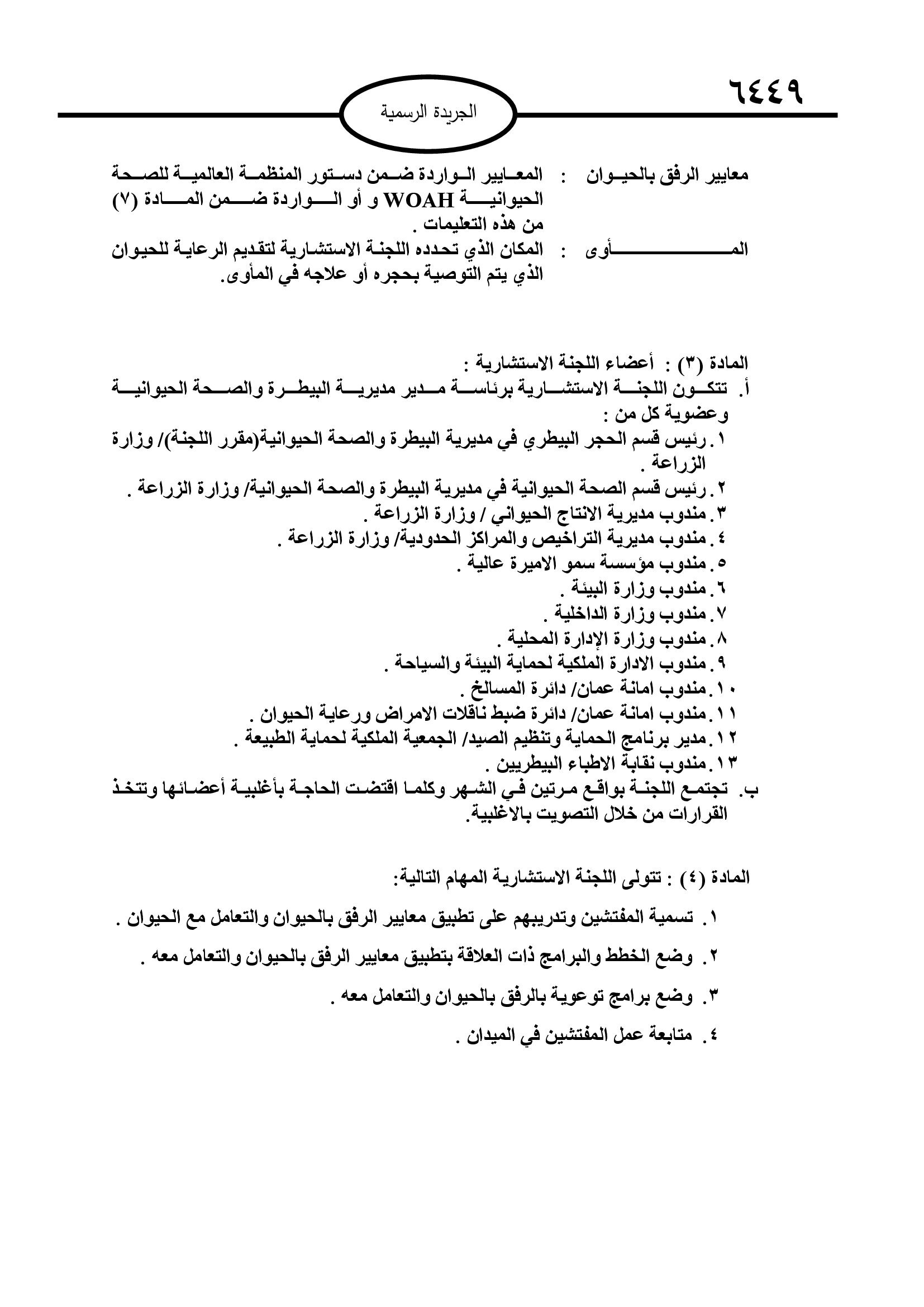 ٦٤٤٩

الجريدة الرسمية

معايير الرفق بالحيوان : المعايير الواردة ضمن دستور المنظمة العالمية للصحة الحيوانية WOAH و أو الواردة ضمن المادة (٧) من هذه التعليمات .

المأوى : المكان الذي تحدده اللجنة الاستشارية لتقديم الرعاية للحيوان الذي يتم التوصية بحجره أو علاجه في المأوى.

المادة (٣) : أعضاء اللجنة الاستشارية :
أ. تتكون اللجنة الاستشارية برئاسة مدير مديرية البيطرة والصحة الحيوانية وعضوية كل من :
١. رئيس قسم الحجر البيطري في مديرية البيطرة والصحة الحيوانية(مقرر اللجنة)/ وزارة الزراعة .
٢. رئيس قسم الصحة الحيوانية في مديرية البيطرة والصحة الحيوانية/ وزارة الزراعة .
٣. مندوب مديرية الانتاج الحيواني / وزارة الزراعة .
٤. مندوب مديرية التراخيص والمراكز الحدودية/ وزارة الزراعة .
٥. مندوب مؤسسة سمو الاميرة عالية .
٦. مندوب وزارة البيئة .
٧. مندوب وزارة الداخلية .
٨. مندوب وزارة الإدارة المحلية .
٩. مندوب الادارة الملكية لحماية البيئة والسياحة .
١٠. مندوب امانة عمان/ دائرة المسالخ .
١١. مندوب امانة عمان/ دائرة ضبط ناقلات الامراض ورعاية الحيوان .
١٢. مدير برنامج الحماية وتنظيم الصيد/ الجمعية الملكية لحماية الطبيعة .
١٣. مندوب نقابة الاطباء البيطريين .
ب. تجتمع اللجنة بواقع مرتين في الشهر وكلما اقتضت الحاجة بأغلبية أعضائها وتتخذ القرارات من خلال التصويت بالاغلبية.

المادة (٤) : تتولى اللجنة الاستشارية المهام التالية:
١. تسمية المفتشين وتدريبهم على تطبيق معايير الرفق بالحيوان والتعامل مع الحيوان .
٢. وضع الخطط والبرامج ذات العلاقة بتطبيق معايير الرفق بالحيوان والتعامل معه .
٣. وضع برامج توعوية بالرفق بالحيوان والتعامل معه .
٤. متابعة عمل المفتشين في الميدان .